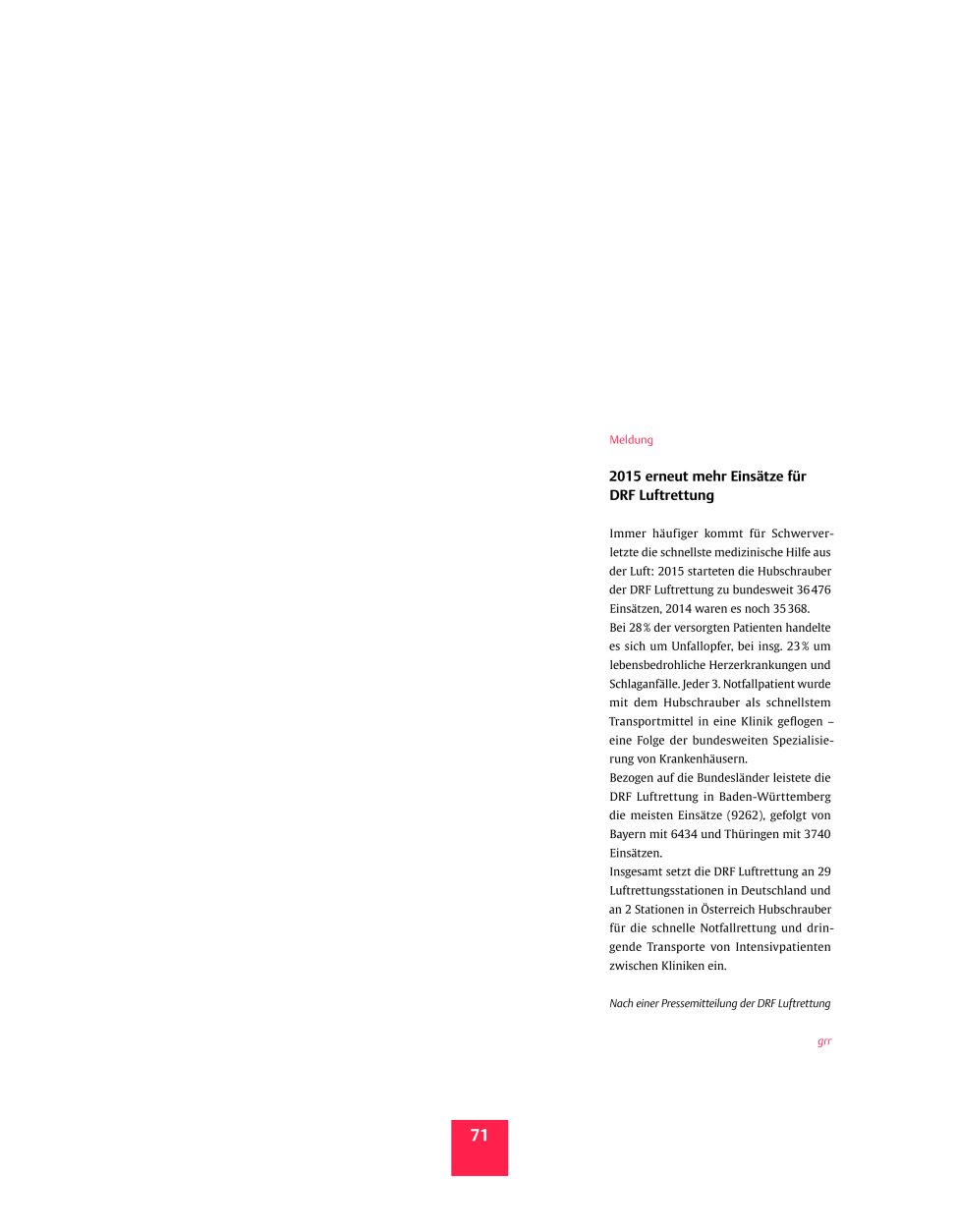 Meldung

2015 erneut mehr Einsätze für DRF Luftrettung

Immer häufiger kommt für Schwerverletzte die schnellste medizinische Hilfe aus der Luft: 2015 starteten die Hubschrauber der DRF Luftrettung zu bundesweit 36 476 Einsätzen, 2014 waren es noch 35 368.
Bei 28 % der versorgten Patienten handelte es sich um Unfallopfer, bei insg. 23 % um lebensbedrohliche Herzerkrankungen und Schlaganfälle. Jeder 3. Notfallpatient wurde mit dem Hubschrauber als schnellstem Transportmittel in eine Klinik geflogen – eine Folge der bundesweiten Spezialisierung von Krankenhäusern.
Bezogen auf die Bundesländer leistete die DRF Luftrettung in Baden-Württemberg die meisten Einsätze (9262), gefolgt von Bayern mit 6434 und Thüringen mit 3740 Einsätzen.
Insgesamt setzt die DRF Luftrettung an 29 Luftrettungsstationen in Deutschland und an 2 Stationen in Österreich Hubschrauber für die schnelle Notfallrettung und dringende Transporte von Intensivpatienten zwischen Kliniken ein.

Nach einer Pressemitteilung der DRF Luftrettung

grr

71